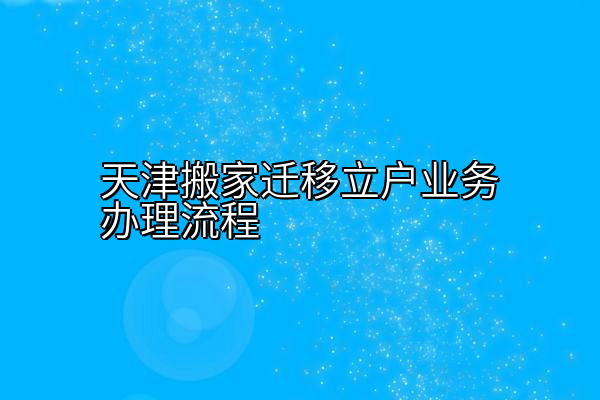 天津搬家迁移立户业务办理流程